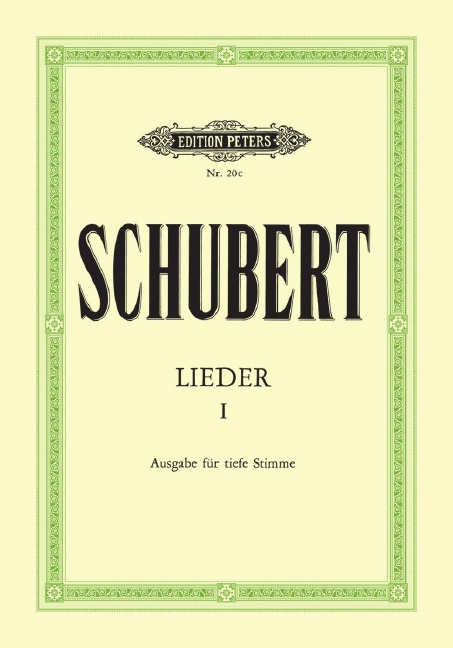 EDITION PETERS

Nr. 20c

SCHUBERT

LIEDER

I

Ausgabe für tiefe Stimme